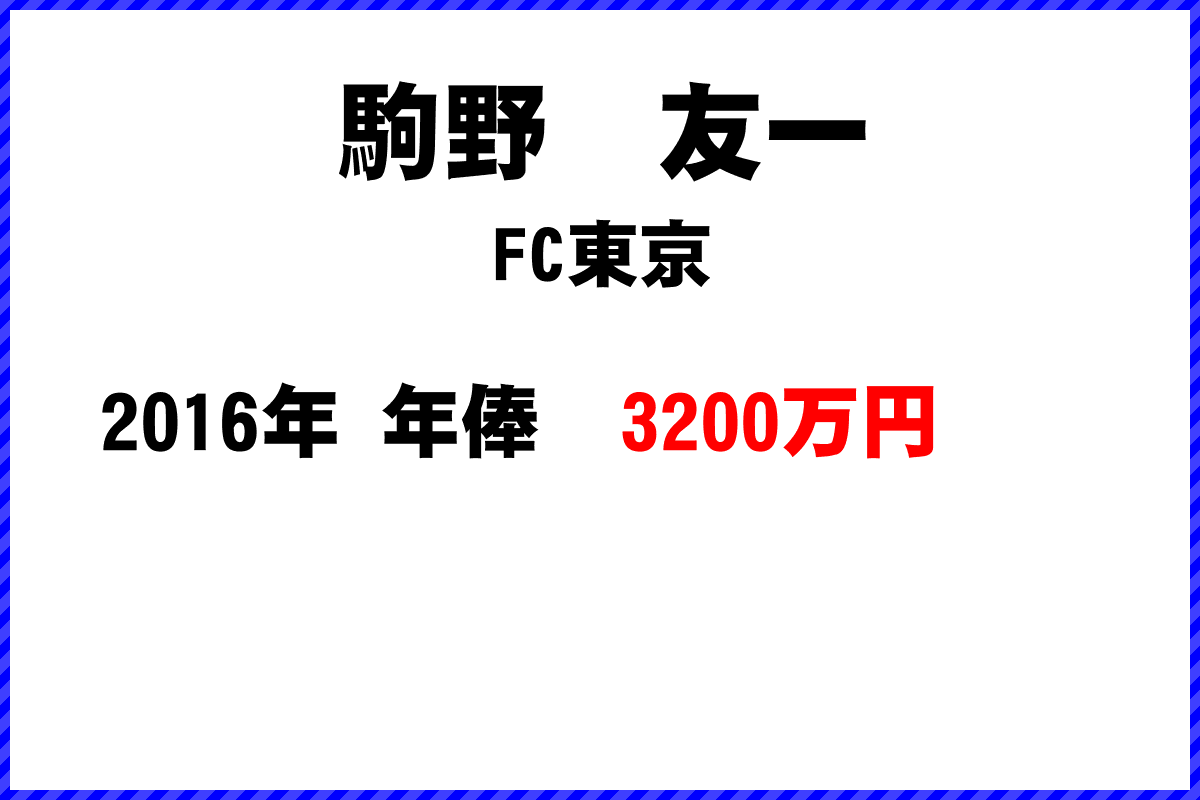 駒野　友一

FC東京

2016年 年俸　3200万円